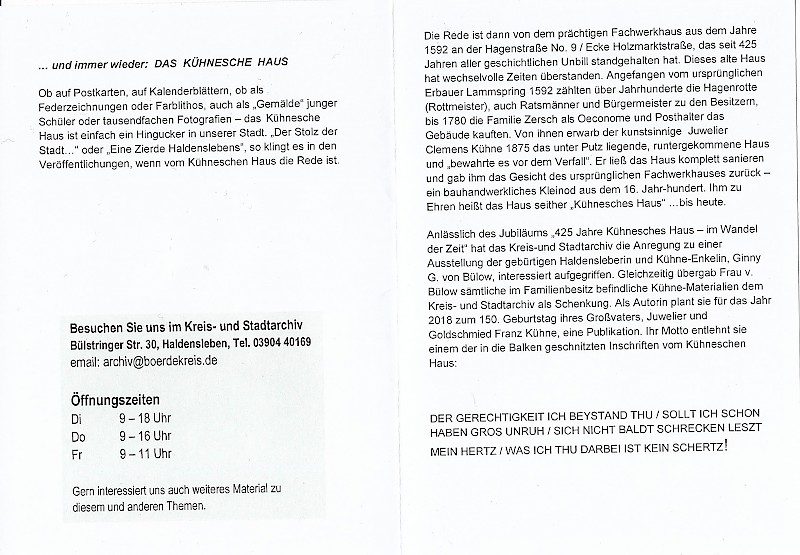 ... und immer wieder: DAS KÜHNESCHE HAUS

Ob auf Postkarten, auf Kalenderblättern, ob als Federzeichnungen oder Farblithos, auch als „Gemälde" junger Schüler oder tausendfachen Fotografien – das Kühnesche Haus ist einfach ein Hingucker in unserer Stadt. „Der Stolz der Stadt..." oder „Eine Zierde Haldenslebens", so klingt es in den Veröffentlichungen, wenn vom Kühneschen Haus die Rede ist.

Besuchen Sie uns im Kreis- und Stadtarchiv
Bülstringer Str. 30, Haldensleben, Tel. 03904 40169
email: archiv@boerdekreis.de

Öffnungszeiten
Di 9 – 18 Uhr
Do 9 – 16 Uhr
Fr 9 – 11 Uhr

Gern interessiert uns auch weiteres Material zu diesem und anderen Themen.

Die Rede ist dann von dem prächtigen Fachwerkhaus aus dem Jahre 1592 an der Hagenstraße No. 9 / Ecke Holzmarktstraße, das seit 425 Jahren aller geschichtlichen Unbill standgehalten hat. Dieses alte Haus hat wechselvolle Zeiten überstanden. Angefangen vom ursprünglichen Erbauer Lammspring 1592 zählten über Jahrhunderte die Hagenrotte (Rottmeister), auch Ratsmänner und Bürgermeister zu den Besitzern, bis 1780 die Familie Zersch als Oeconome und Posthalter das Gebäude kauften. Von ihnen erwarb der kunstsinnige Juwelier Clemens Kühne 1875 das unter Putz liegende, runtergekommene Haus und „bewahrte es vor dem Verfall". Er ließ das Haus komplett sanieren und gab ihm das Gesicht des ursprünglichen Fachwerkhauses zurück – ein bauhandwerkliches Kleinod aus dem 16. Jahr-hundert. Ihm zu Ehren heißt das Haus seither „Kühnesches Haus" ...bis heute.

Anlässlich des Jubiläums „425 Jahre Kühnesches Haus – im Wandel der Zeit" hat das Kreis-und Stadtarchiv die Anregung zu einer Ausstellung der gebürtigen Haldensleberin und Kühne-Enkelin, Ginny G. von Bülow, interessiert aufgegriffen. Gleichzeitig übergab Frau v. Bülow sämtliche im Familienbesitz befindliche Kühne-Materialien dem Kreis- und Stadtarchiv als Schenkung. Als Autorin plant sie für das Jahr 2018 zum 150. Geburtstag ihres Großvaters, Juwelier und Goldschmied Franz Kühne, eine Publikation. Ihr Motto entlehnt sie einem der in die Balken geschnitzten Inschriften vom Kühneschen Haus:

DER GERECHTIGKEIT ICH BEYSTAND THU / SOLLT ICH SCHON HABEN GROS UNRUH / SICH NICHT BALDT SCHRECKEN LESZT MEIN HERTZ / WAS ICH THU DARBEI IST KEIN SCHERTZ!